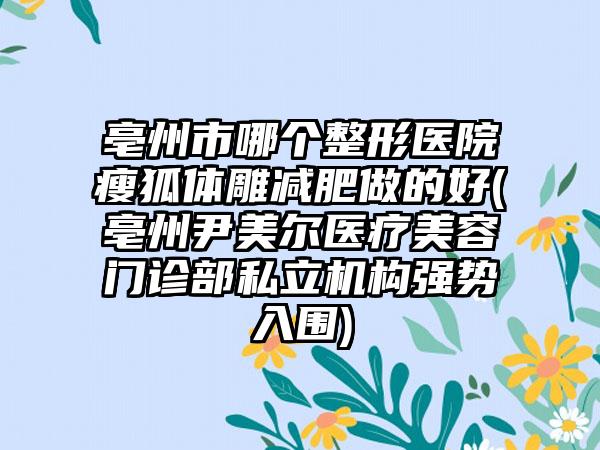 亳州市哪个整形医院瘦狐体雕减肥做的好(亳州尹美尔医疗美容门诊部私立机构强势入围)